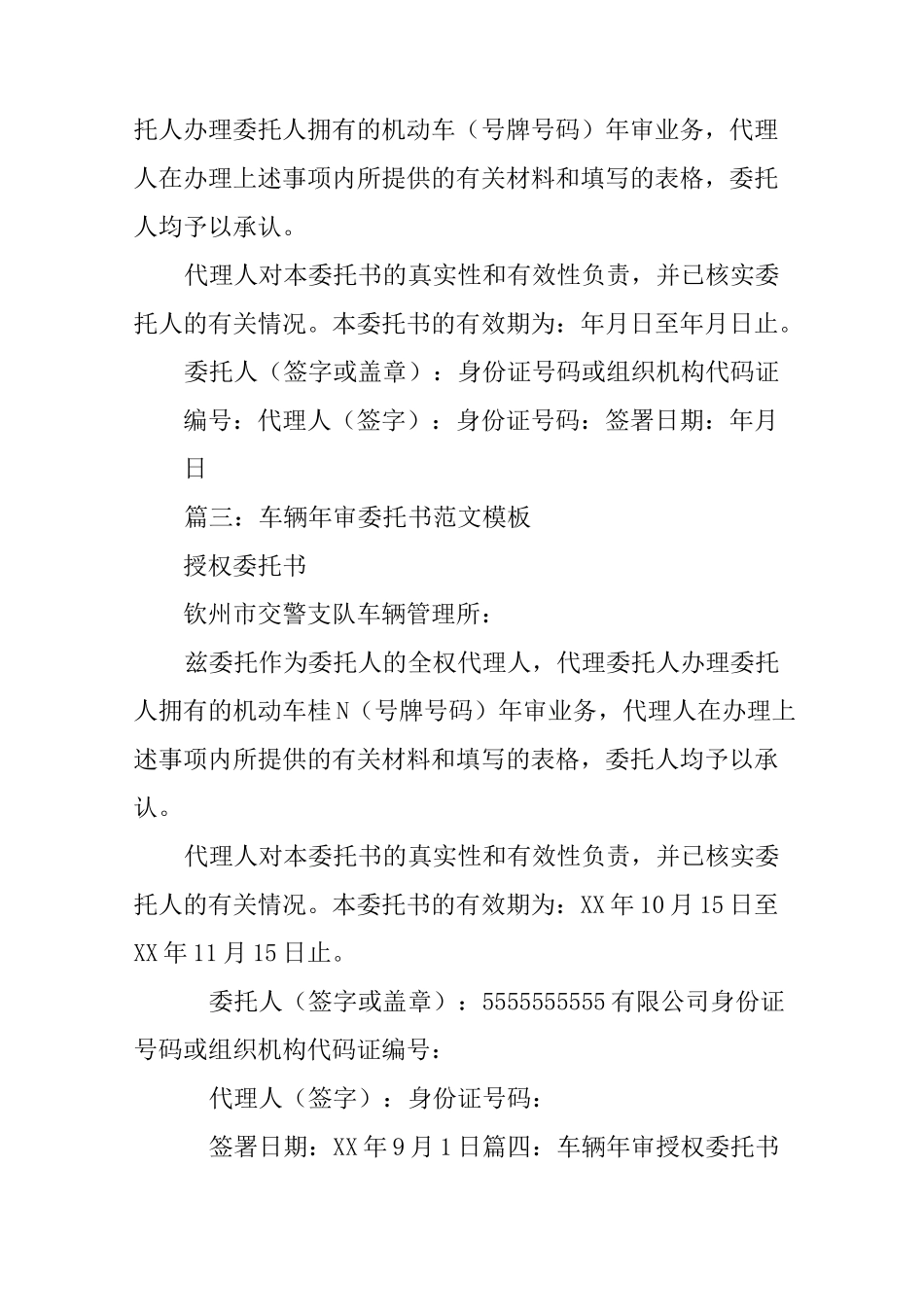 托人办理委托人拥有的机动车（号牌号码）年审业务，代理人在办理上述事项内所提供的有关材料和填写的表格，委托人均予以承认。

代理人对本委托书的真实性和有效性负责，并已核实委托人的有关情况。本委托书的有效期为：年月日至年月日止。

委托人（签字或盖章）：身份证号码或组织机构代码证编号：代理人（签字）：身份证号码：签署日期：年月日

篇三：车辆年审委托书范文模板

授权委托书

钦州市交警支队车辆管理所：

兹委托作为委托人的全权代理人，代理委托人办理委托人拥有的机动车桂N（号牌号码）年审业务，代理人在办理上述事项内所提供的有关材料和填写的表格，委托人均予以承认。

代理人对本委托书的真实性和有效性负责，并已核实委托人的有关情况。本委托书的有效期为：XX年10月15日至XX年11月15日止。

委托人（签字或盖章）：5555555555有限公司身份证号码或组织机构代码证编号：

代理人（签字）：身份证号码：

签署日期：XX年9月1日篇四：车辆年审授权委托书